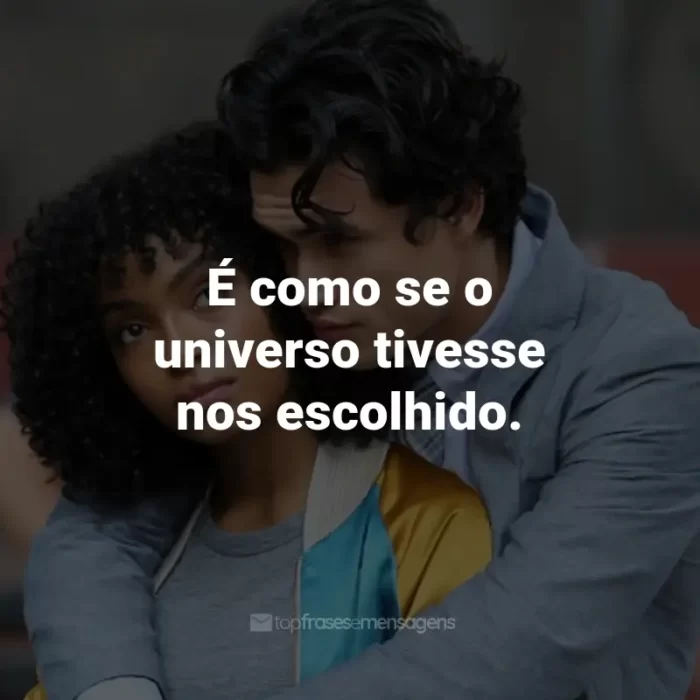 É como se o universo tivesse nos escolhido.

topfrasesemensagens